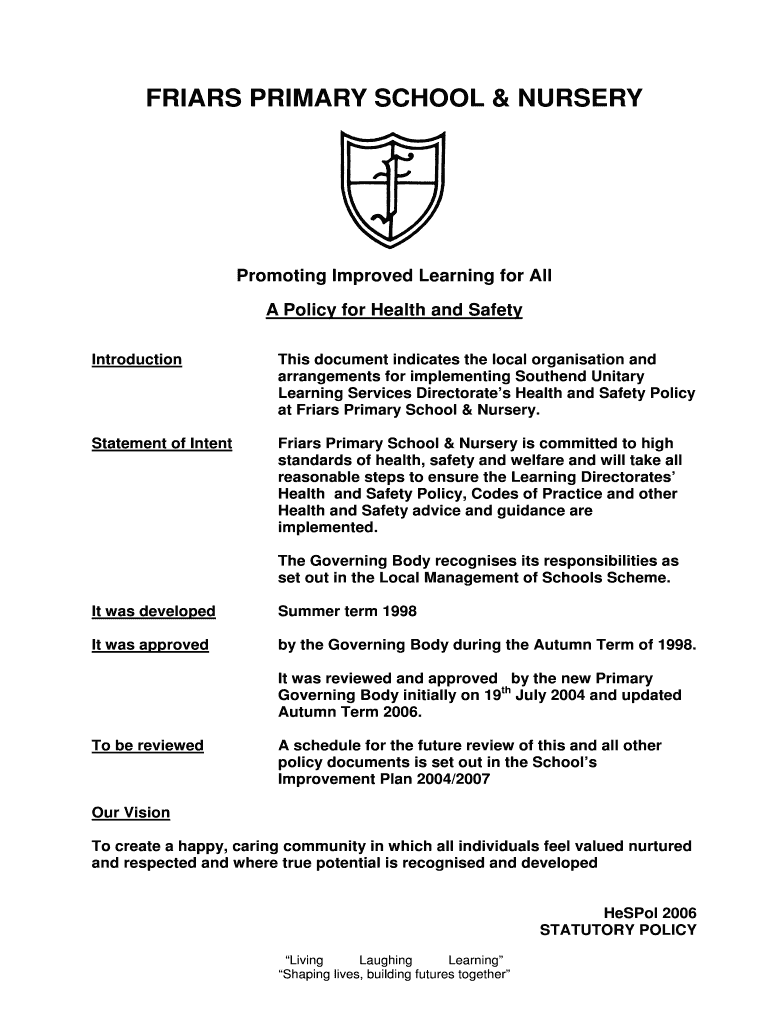 FRIARS PRIMARY SCHOOL & NURSERY

Promoting Improved Learning for All

A Policy for Health and Safety

Introduction

This document indicates the local organisation and arrangements for implementing Southend Unitary Learning Services Directorate's Health and Safety Policy at Friars Primary School & Nursery.

Statement of Intent

Friars Primary School & Nursery is committed to high standards of health, safety and welfare and will take all reasonable steps to ensure the Learning Directorates' Health and Safety Policy, Codes of Practice and other Health and Safety advice and guidance are implemented.

The Governing Body recognises its responsibilities as set out in the Local Management of Schools Scheme.

It was developed

Summer term 1998

It was approved

by the Governing Body during the Autumn Term of 1998.

It was reviewed and approved by the new Primary Governing Body initially on 19$^{th}$ July 2004 and updated Autumn Term 2006.

To be reviewed

A schedule for the future review of this and all other policy documents is set out in the School's Improvement Plan 2004/2007

Our Vision

To create a happy, caring community in which all individuals feel valued nurtured and respected and where true potential is recognised and developed

HeSPol 2006
STATUTORY POLICY

"Living Laughing Learning"
"Shaping lives, building futures together"